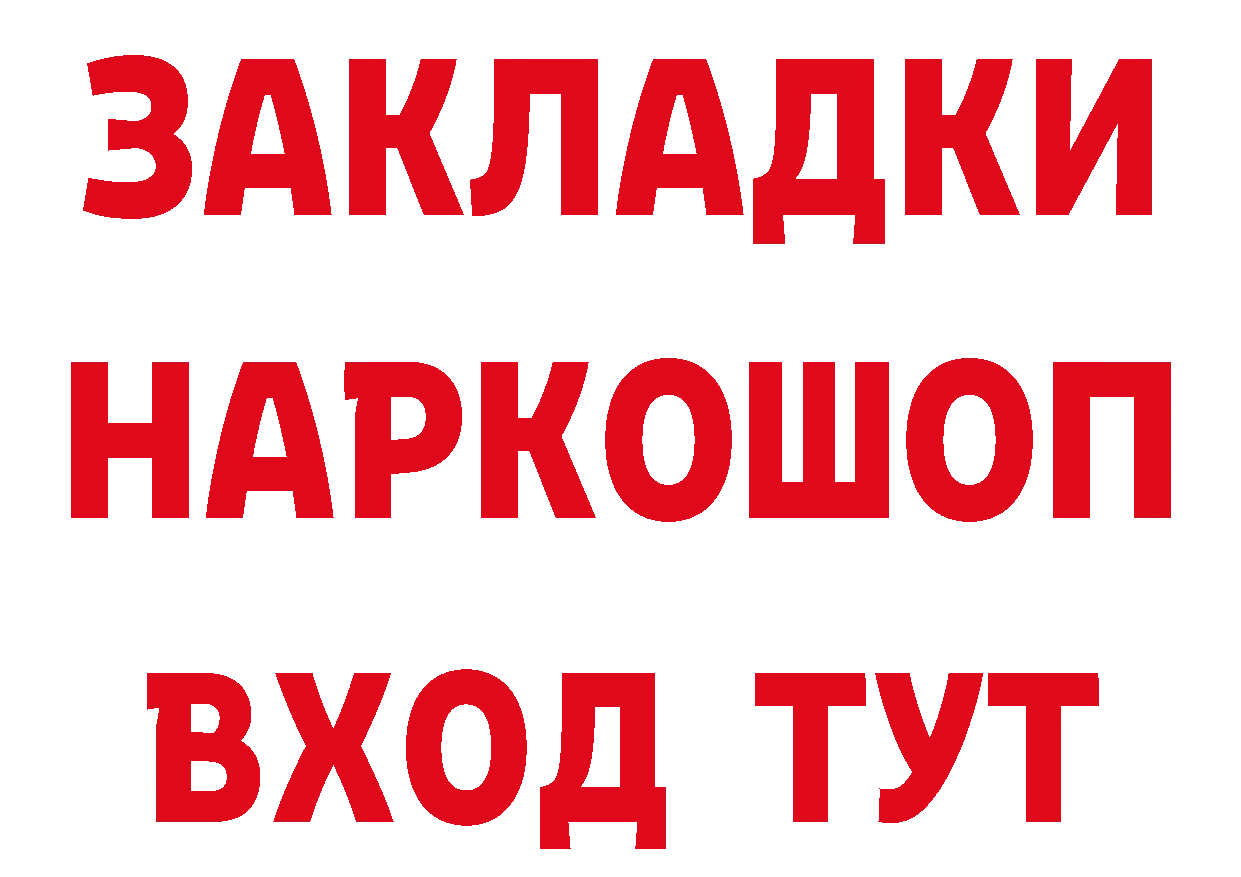 ЗАКЛАДКИ НАРКОШОП ВХОД ТУТ